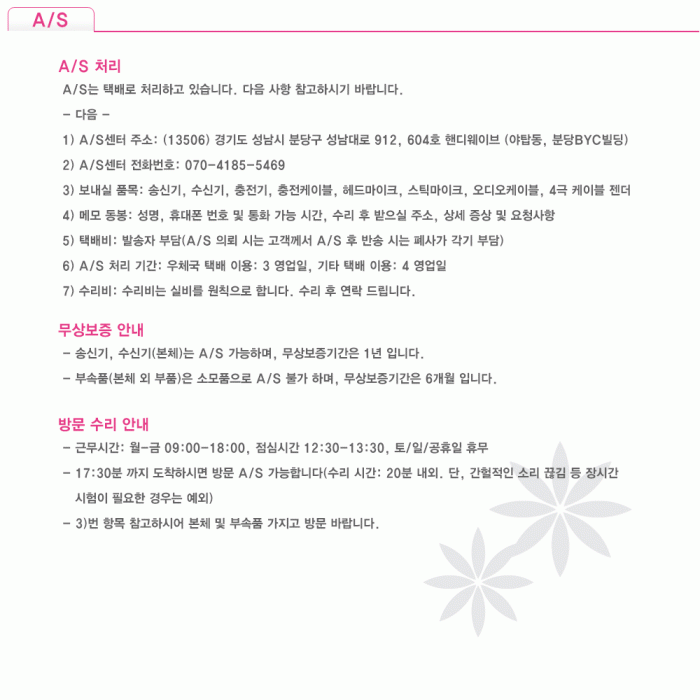 A/S

A/S 처리

A/S는 택배로 처리하고 있습니다. 다음 사항 참고하시기 바랍니다.

- 다음 -

1) A/S센터 주소: (13506) 경기도 성남시 분당구 성남대로 912, 604호 핸디웨이브 (야탑동, 분당BYC빌딩)

2) A/S센터 전화번호: 070-4185-5469

3) 보내실 품목: 송신기, 수신기, 충전기, 충전케이블, 헤드마이크, 스틱마이크, 오디오케이블, 4극 케이블 젠더

4) 메모 동봉: 성명, 휴대폰 번호 및 통화 가능 시간, 수리 후 받으실 주소, 상세 증상 및 요청사항

5) 택배비: 발송자 부담(A/S 의뢰 시는 고객께서 A/S 후 반송 시는 폐사가 각기 부담)

6) A/S 처리 기간: 우체국 택배 이용: 3 영업일, 기타 택배 이용: 4 영업일

7) 수리비: 수리비는 실비를 원칙으로 합니다. 수리 후 연락 드립니다.

무상보증 안내

- 송신기, 수신기(본체)는 A/S 가능하며, 무상보증기간은 1년 입니다.

- 부속품(본체 외 부품)은 소모품으로 A/S 불가 하며, 무상보증기간은 6개월 입니다.

방문 수리 안내

- 근무시간: 월-금 09:00-18:00, 점심시간 12:30-13:30, 토/일/공휴일 휴무

- 17:30분 까지 도착하시면 방문 A/S 가능합니다(수리 시간: 20분 내외. 단, 간헐적인 소리 끊김 등 장시간 시험이 필요한 경우는 예외)

- 3)번 항목 참고하시어 본체 및 부속품 가지고 방문 바랍니다.